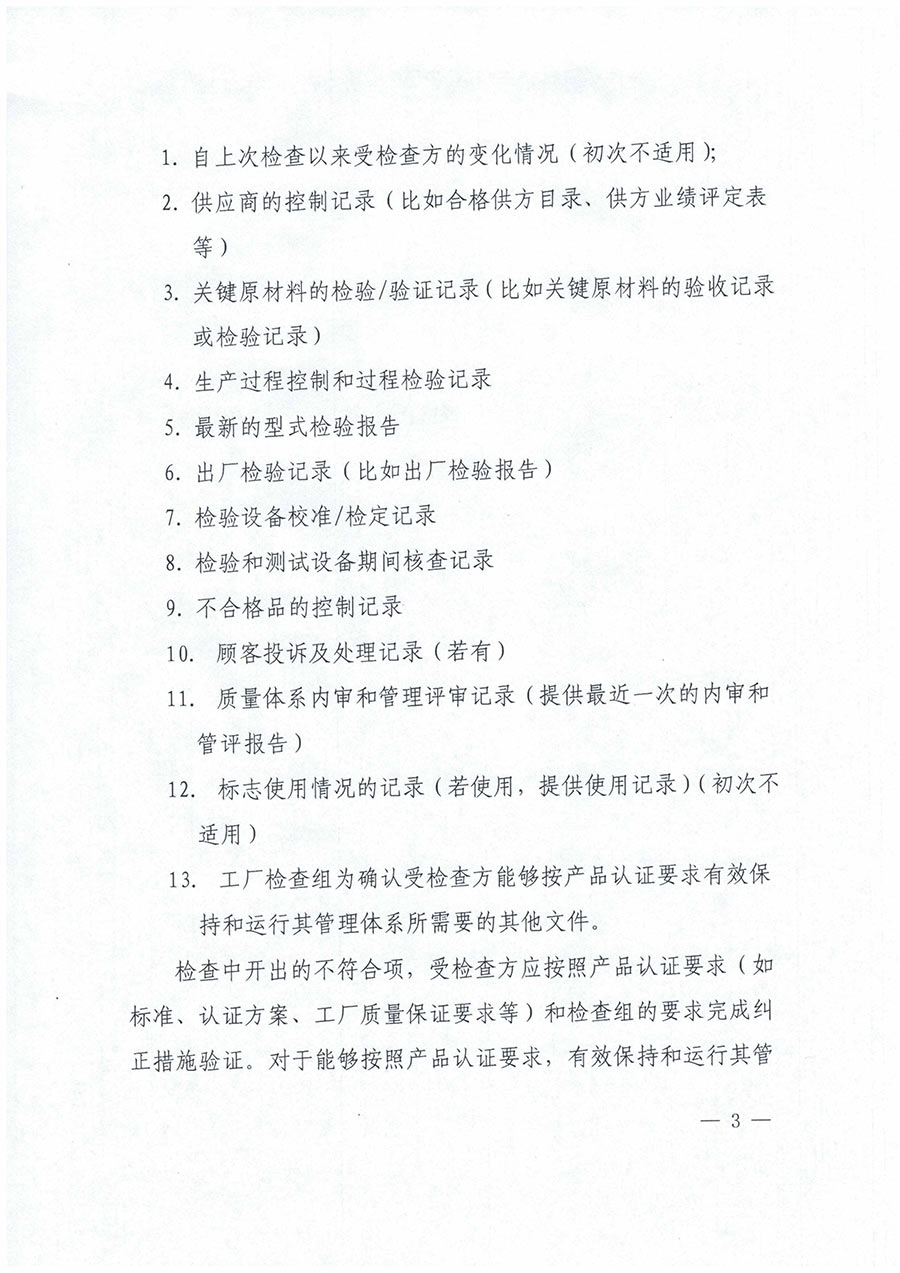 1. 自上次检查以来受检查方的变化情况（初次不适用）;

2. 供应商的控制记录（比如合格供方目录、供方业绩评定表等）

3. 关键原材料的检验/验证记录（比如关键原材料的验收记录或检验记录）

4. 生产过程控制和过程检验记录

5. 最新的型式检验报告

6. 出厂检验记录（比如出厂检验报告）

7. 检验设备校准/检定记录

8. 检验和测试设备期间核查记录

9. 不合格品的控制记录

10. 顾客投诉及处理记录（若有）

11. 质量体系内审和管理评审记录（提供最近一次的内审和管评报告）

12. 标志使用情况的记录（若使用，提供使用记录）（初次不适用）

13. 工厂检查组为确认受检查方能够按产品认证要求有效保持和运行其管理体系所需要的其他文件。

检查中开出的不符合项，受检查方应按照产品认证要求（如标准、认证方案、工厂质量保证要求等）和检查组的要求完成纠正措施验证。对于能够按照产品认证要求，有效保持和运行其管

— 3 —